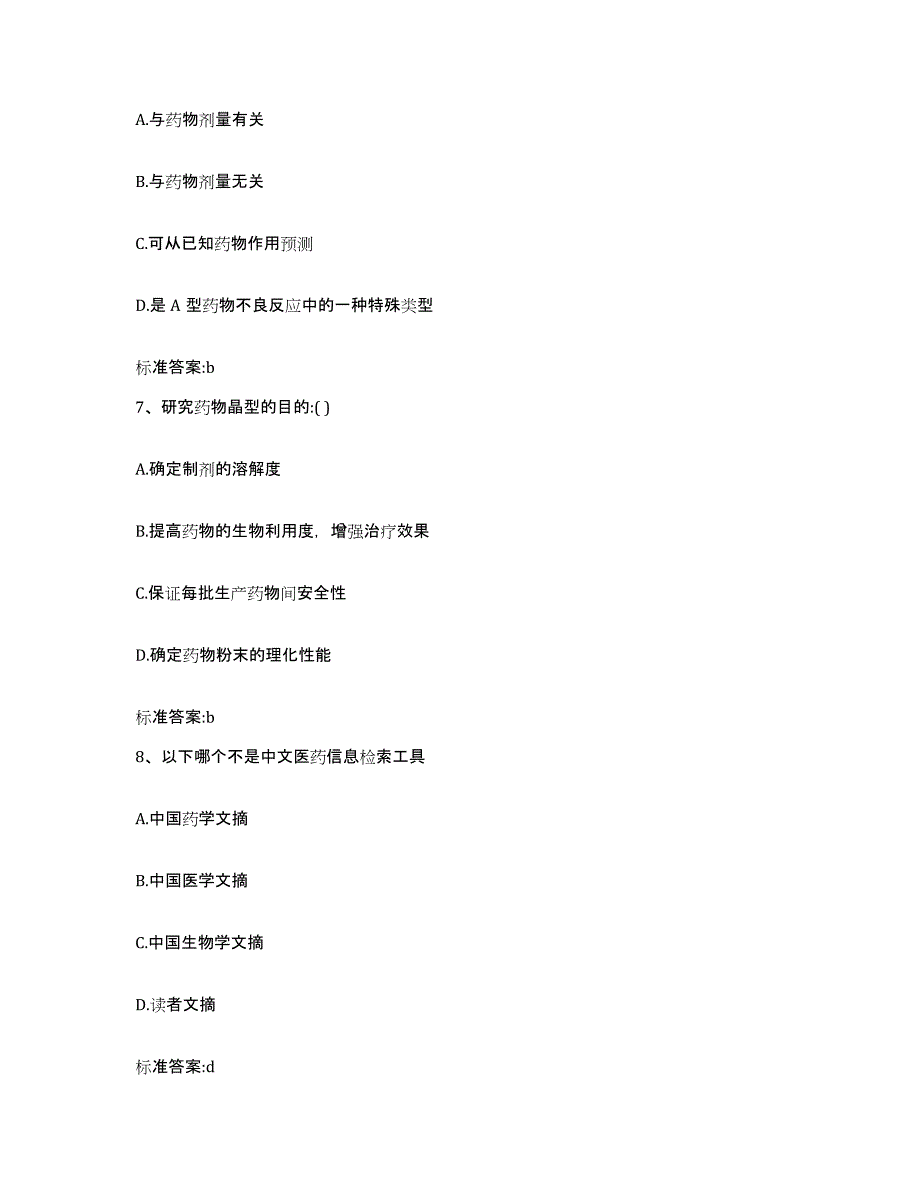 A.与药物剂量有关

B.与药物剂量无关

C.可从已知药物作用预测

D.是 A 型药物不良反应中的一种特殊类型

标准答案:b

7、研究药物晶型的目的:( )

A.确定制剂的溶解度

B.提高药物的生物利用度，增强治疗效果

C.保证每批生产药物间安全性

D.确定药物粉末的理化性能

标准答案:b

8、以下哪个不是中文医药信息检索工具

A.中国药学文摘

B.中国医学文摘

C.中国生物学文摘

D.读者文摘

标准答案:d